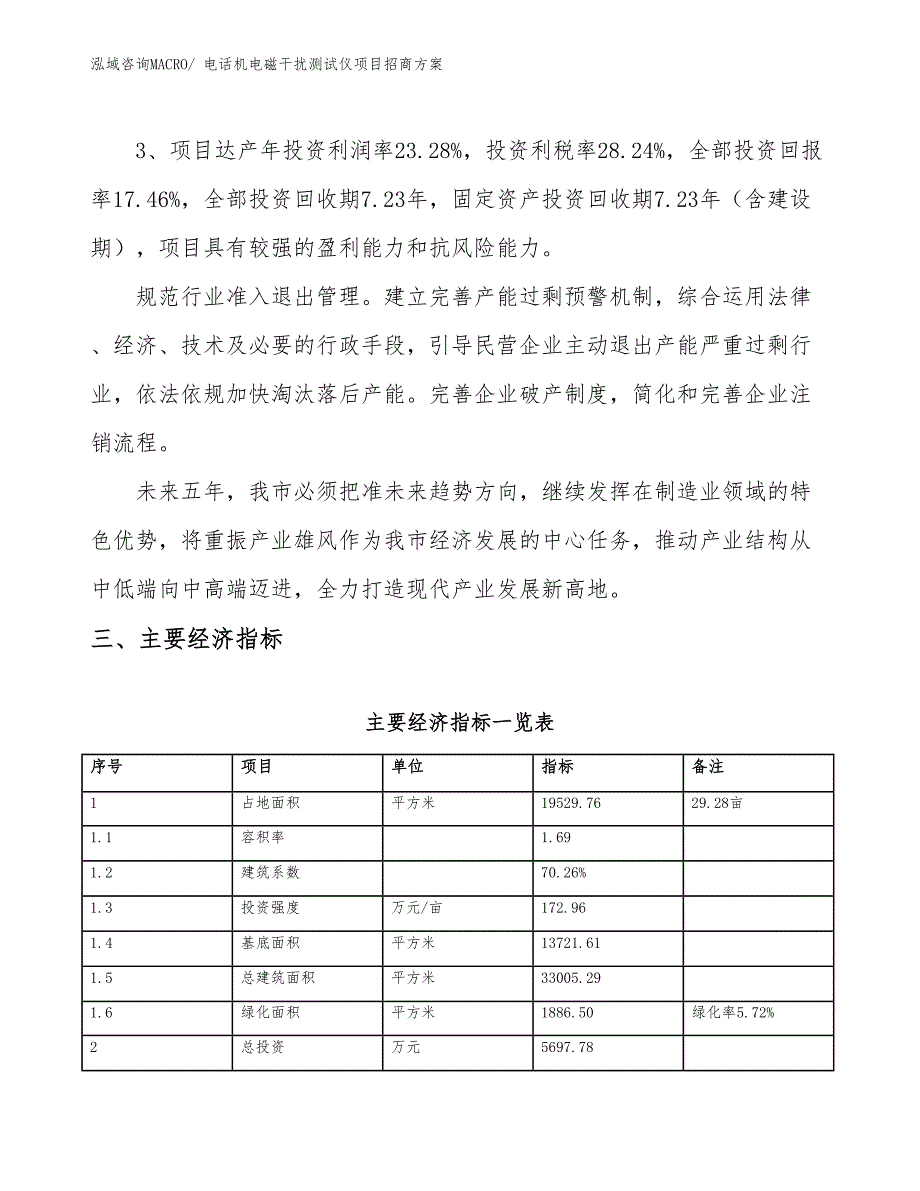 泓域咨询MACRO/ 电话机电磁干扰测试仪项目招商方案

3、项目达产年投资利润率23.28%，投资利税率28.24%，全部投资回报率17.46%，全部投资回收期7.23年，固定资产投资回收期7.23年（含建设期），项目具有较强的盈利能力和抗风险能力。

规范行业准入退出管理。建立完善产能过剩预警机制，综合运用法律、经济、技术及必要的行政手段，引导民营企业主动退出产能严重过剩行业，依法依规加快淘汰落后产能。完善企业破产制度，简化和完善企业注销流程。

未来五年，我市必须把准未来趋势方向，继续发挥在制造业领域的特色优势，将重振产业雄风作为我市经济发展的中心任务，推动产业结构从中低端向中高端迈进，全力打造现代产业发展新高地。

三、主要经济指标

主要经济指标一览表

| 序号 | 项目 | 单位 | 指标 | 备注 |
|---|---|---|---|---|
| 1 | 占地面积 | 平方米 | 19529.76 | 29.28亩 |
| 1.1 | 容积率 | | 1.69 | |
| 1.2 | 建筑系数 | | 70.26% | |
| 1.3 | 投资强度 | 万元/亩 | 172.96 | |
| 1.4 | 基底面积 | 平方米 | 13721.61 | |
| 1.5 | 总建筑面积 | 平方米 | 33005.29 | |
| 1.6 | 绿化面积 | 平方米 | 1886.50 | 绿化率5.72% |
| 2 | 总投资 | 万元 | 5697.78 | |